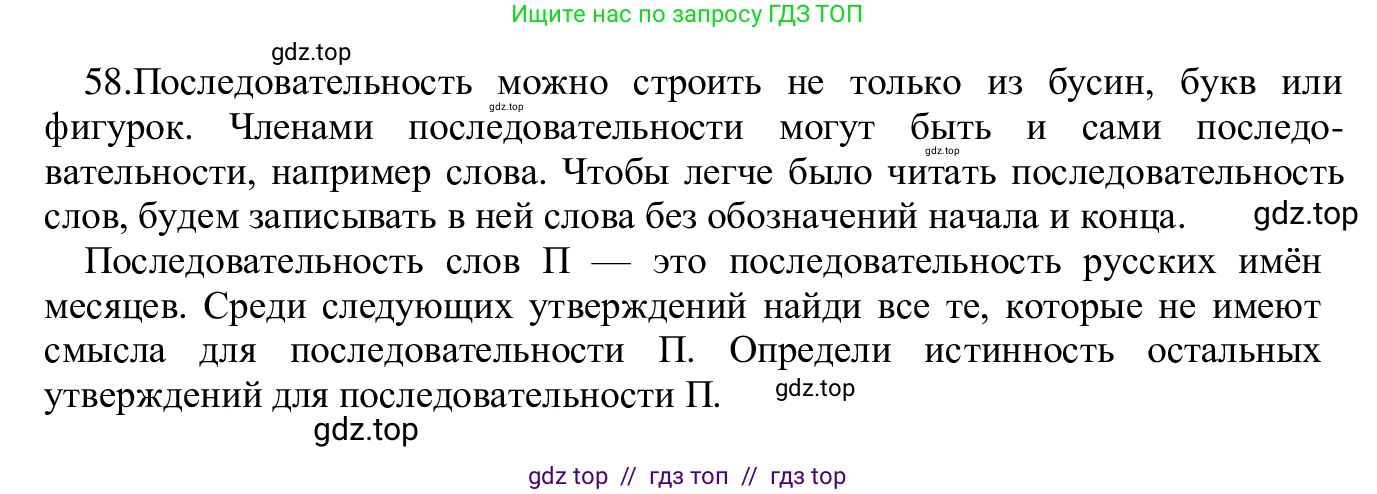 Ищите нас по запросу ГДЗ ТОП

gdz.top

58.Последовательность можно строить не только из бусин, букв или фигурок. Членами последовательности могут быть и сами последовательности, например слова. Чтобы легче было читать последовательность слов, будем записывать в ней слова без обозначений начала и конца.

gdz.top

gdz.top

gdz.top

Последовательность слов П — это последовательность русских имён месяцев. Среди следующих утверждений найди все те, которые не имеют смысла для последовательности П. Определи истинность остальных утверждений для последовательности П.

gdz.top

gdz.top

gdz top // гдз топ // гдз top